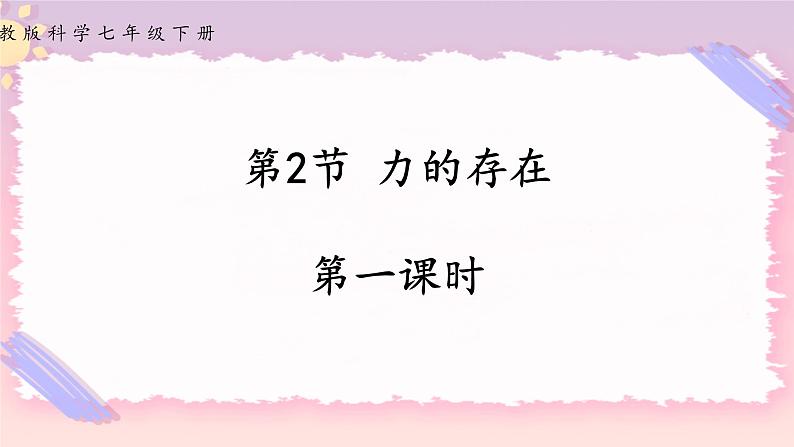 教版科学七年级下册

第2节 力的存在

第一课时